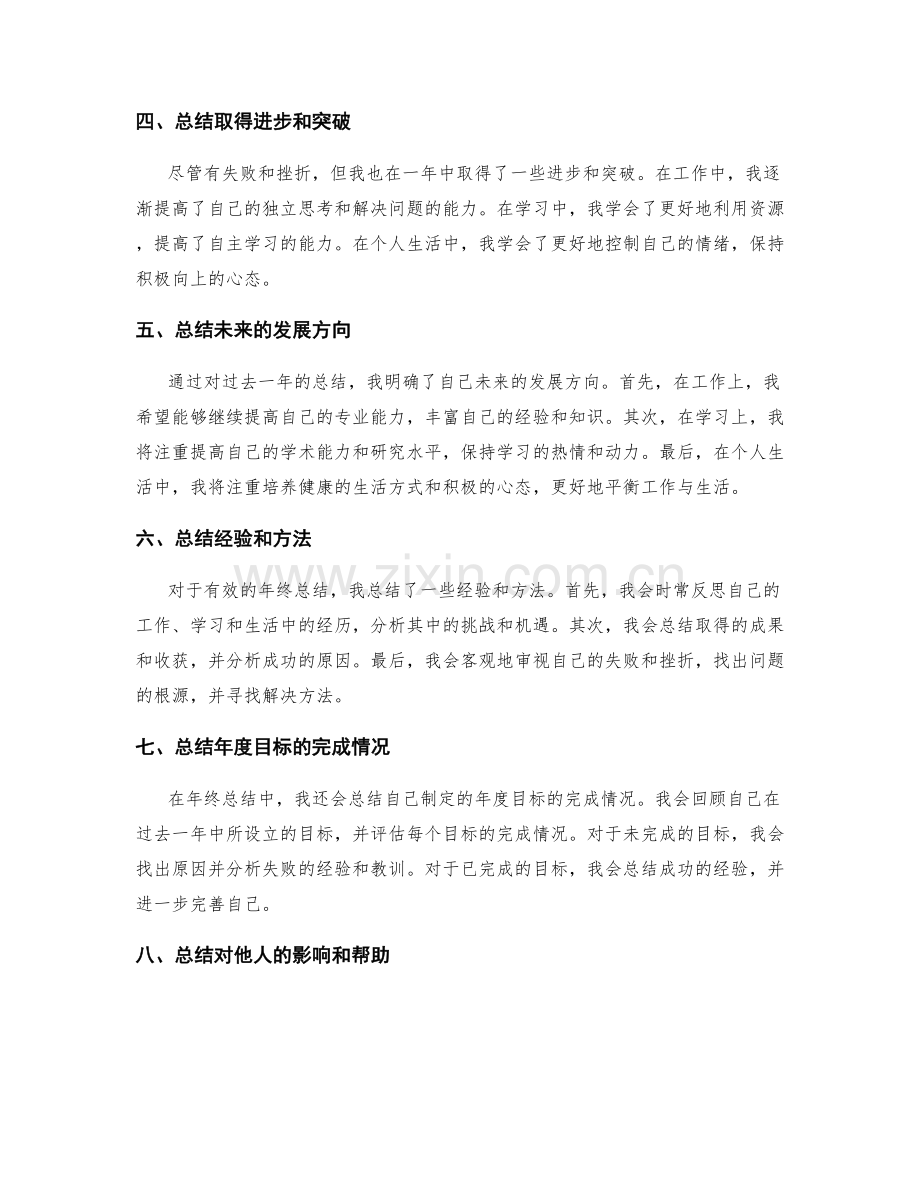 四、总结取得进步和突破

尽管有失败和挫折，但我也在一年中取得了一些进步和突破。在工作中，我逐渐提高了自己的独立思考和解决问题的能力。在学习中，我学会了更好地利用资源，提高了自主学习的能力。在个人生活中，我学会了更好地控制自己的情绪，保持积极向上的心态。

五、总结未来的发展方向

通过对过去一年的总结，我明确了自己未来的发展方向。首先，在工作上，我希望能够继续提高自己的专业能力，丰富自己的经验和知识。其次，在学习上，我将注重提高自己的学术能力和研究水平，保持学习的热情和动力。最后，在个人生活中，我将注重培养健康的生活方式和积极的心态，更好地平衡工作与生活。

六、总结经验和方法

对于有效的年终总结，我总结了一些经验和方法。首先，我会时常反思自己的工作、学习和生活中的经历，分析其中的挑战和机遇。其次，我会总结取得的成果和收获，并分析成功的原因。最后，我会客观地审视自己的失败和挫折，找出问题的根源，并寻找解决方法。

七、总结年度目标的完成情况

在年终总结中，我还会总结自己制定的年度目标的完成情况。我会回顾自己在过去一年中所设立的目标，并评估每个目标的完成情况。对于未完成的目标，我会找出原因并分析失败的经验和教训。对于已完成的目标，我会总结成功的经验，并进一步完善自己。

八、总结对他人的影响和帮助

www.zixin.com.cn